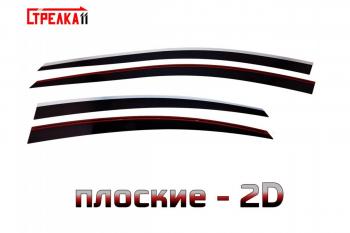 СТРЕЛКА11

плоские - 2D